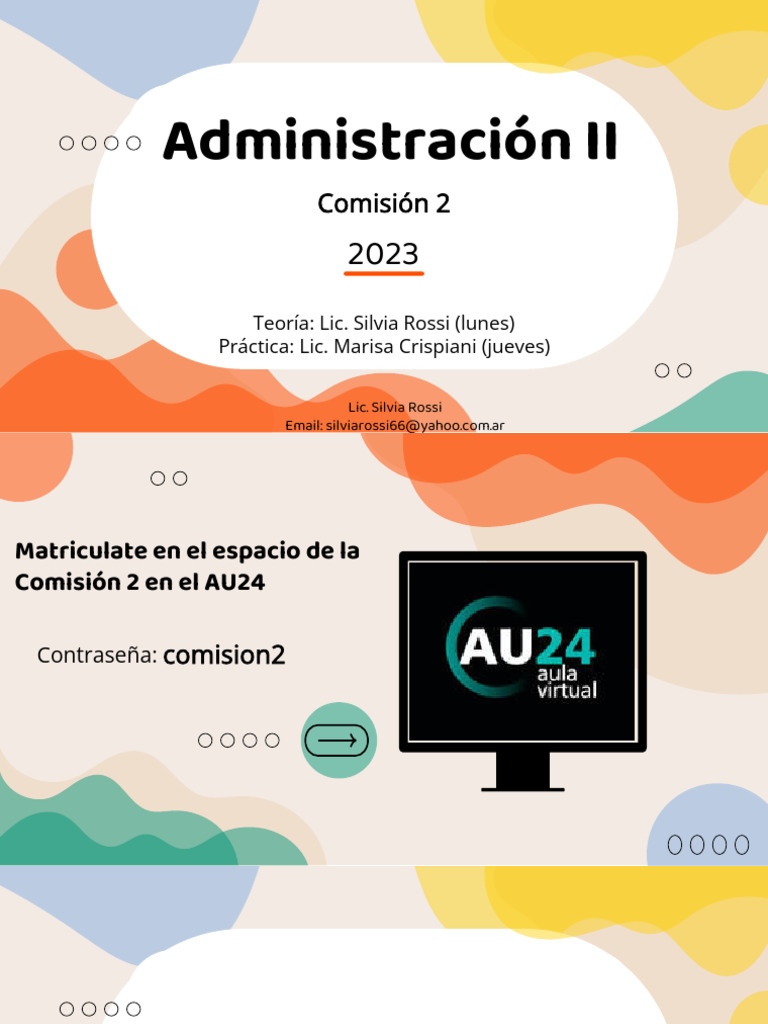 Administración II

Comisión 2

2023

Teoría: Lic. Silvia Rossi (lunes)
Práctica: Lic. Marisa Crispiani (jueves)

Lic. Silvia Rossi
Email: silviarossi66@yahoo.com.ar

Matriculate en el espacio de la Comisión 2 en el AU24

Contraseña: comision2

AU24 aula virtual